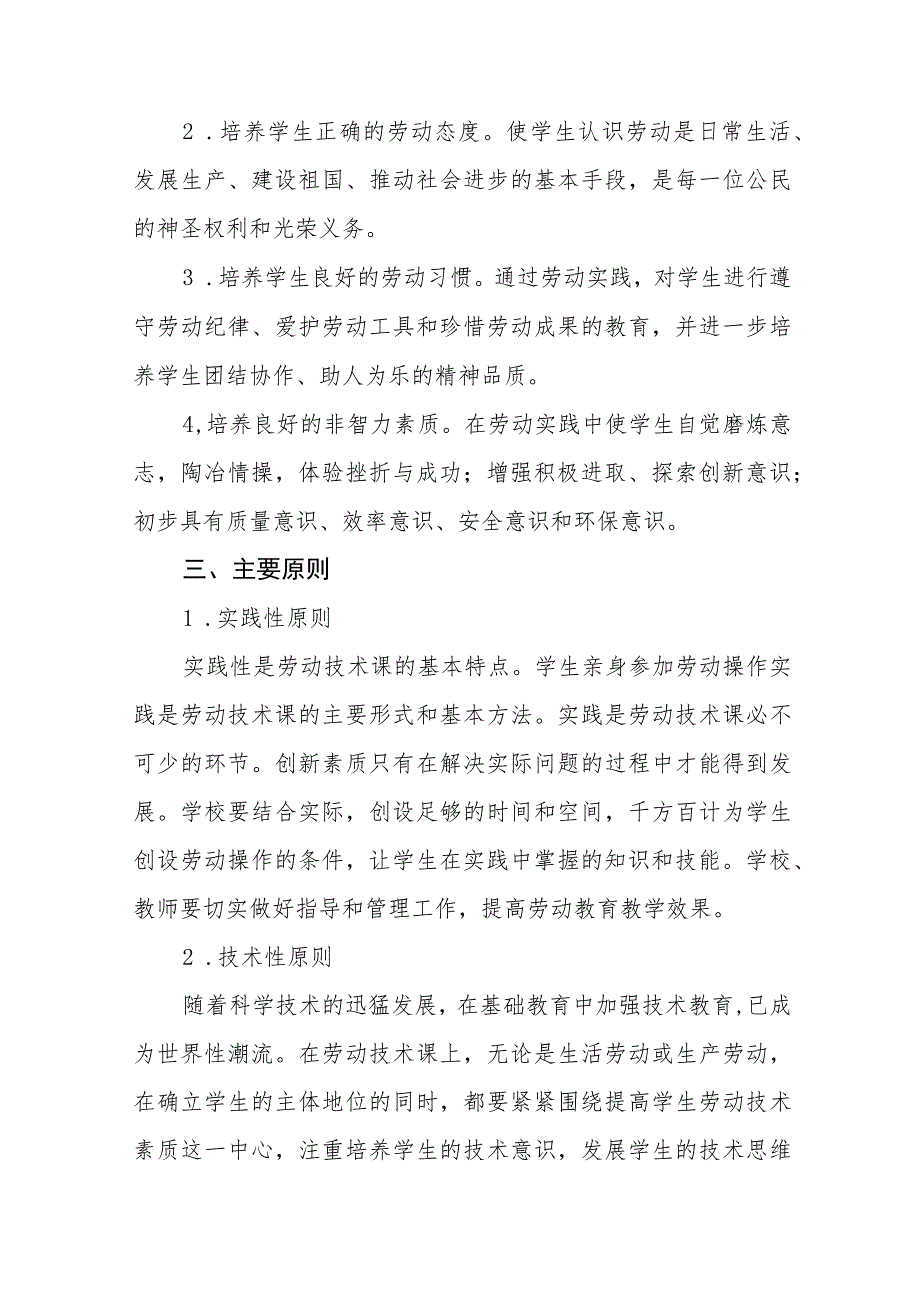 2．培养学生正确的劳动态度。使学生认识劳动是日常生活、发展生产、建设祖国、推动社会进步的基本手段，是每一位公民的神圣权利和光荣义务。

3．培养学生良好的劳动习惯。通过劳动实践，对学生进行遵守劳动纪律、爱护劳动工具和珍惜劳动成果的教育，并进一步培养学生团结协作、助人为乐的精神品质。

4,培养良好的非智力素质。在劳动实践中使学生自觉磨炼意志，陶冶情操，体验挫折与成功；增强积极进取、探索创新意识；初步具有质量意识、效率意识、安全意识和环保意识。

三、主要原则

1．实践性原则

实践性是劳动技术课的基本特点。学生亲身参加劳动操作实践是劳动技术课的主要形式和基本方法。实践是劳动技术课必不可少的环节。创新素质只有在解决实际问题的过程中才能得到发展。学校要结合实际，创设足够的时间和空间，千方百计为学生创设劳动操作的条件，让学生在实践中掌握的知识和技能。学校、教师要切实做好指导和管理工作，提高劳动教育教学效果。

2．技术性原则

随着科学技术的迅猛发展，在基础教育中加强技术教育,已成为世界性潮流。在劳动技术课上，无论是生活劳动或生产劳动，在确立学生的主体地位的同时，都要紧紧围绕提高学生劳动技术素质这一中心，注重培养学生的技术意识，发展学生的技术思维